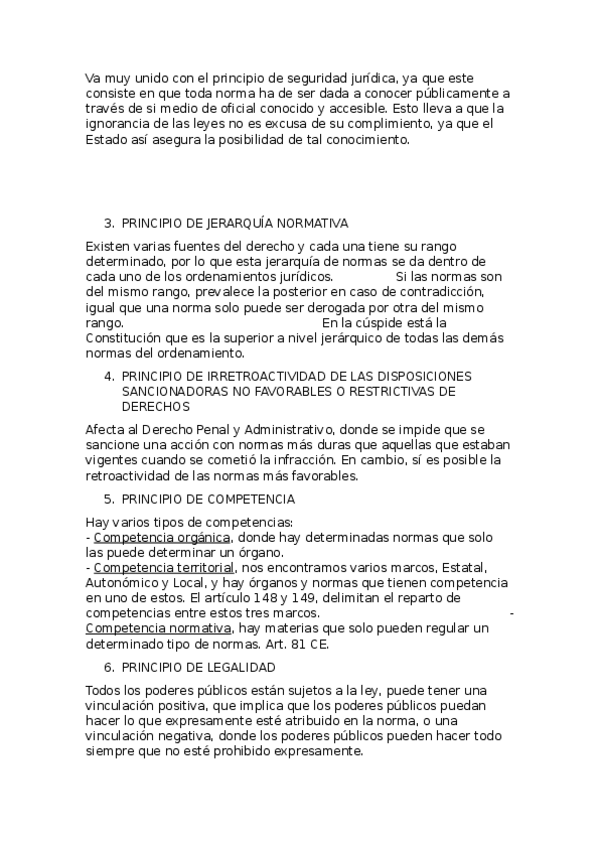 Va muy unido con el principio de seguridad jurídica, ya que este consiste en que toda norma ha de ser dada a conocer públicamente a través de si medio de oficial conocido y accesible. Esto lleva a que la ignorancia de las leyes no es excusa de su complimiento, ya que el Estado así asegura la posibilidad de tal conocimiento.

3. PRINCIPIO DE JERARQUÍA NORMATIVA

Existen varias fuentes del derecho y cada una tiene su rango determinado, por lo que esta jerarquía de normas se da dentro de cada uno de los ordenamientos jurídicos. Si las normas son del mismo rango, prevalece la posterior en caso de contradicción, igual que una norma solo puede ser derogada por otra del mismo rango. En la cúspide está la Constitución que es la superior a nivel jerárquico de todas las demás normas del ordenamiento.

4. PRINCIPIO DE IRRETROACTIVIDAD DE LAS DISPOSICIONES SANCIONADORAS NO FAVORABLES O RESTRICTIVAS DE DERECHOS

Afecta al Derecho Penal y Administrativo, donde se impide que se sancione una acción con normas más duras que aquellas que estaban vigentes cuando se cometió la infracción. En cambio, sí es posible la retroactividad de las normas más favorables.

5. PRINCIPIO DE COMPETENCIA

Hay varios tipos de competencias:
- Competencia orgánica, donde hay determinadas normas que solo las puede determinar un órgano.
- Competencia territorial, nos encontramos varios marcos, Estatal, Autonómico y Local, y hay órganos y normas que tienen competencia en uno de estos. El artículo 148 y 149, delimitan el reparto de competencias entre estos tres marcos. - Competencia normativa, hay materias que solo pueden regular un determinado tipo de normas. Art. 81 CE.

6. PRINCIPIO DE LEGALIDAD

Todos los poderes públicos están sujetos a la ley, puede tener una vinculación positiva, que implica que los poderes públicos puedan hacer lo que expresamente esté atribuido en la norma, o una vinculación negativa, donde los poderes públicos pueden hacer todo siempre que no esté prohibido expresamente.